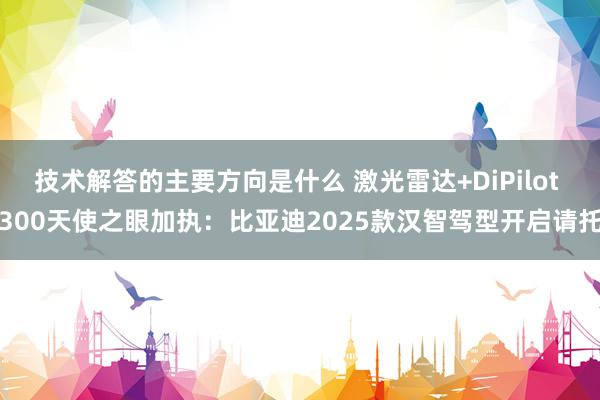 技术解答的主要方向是什么 激光雷达+DiPilot 300天使之眼加执：比亚迪2025款汉智驾型开启请托